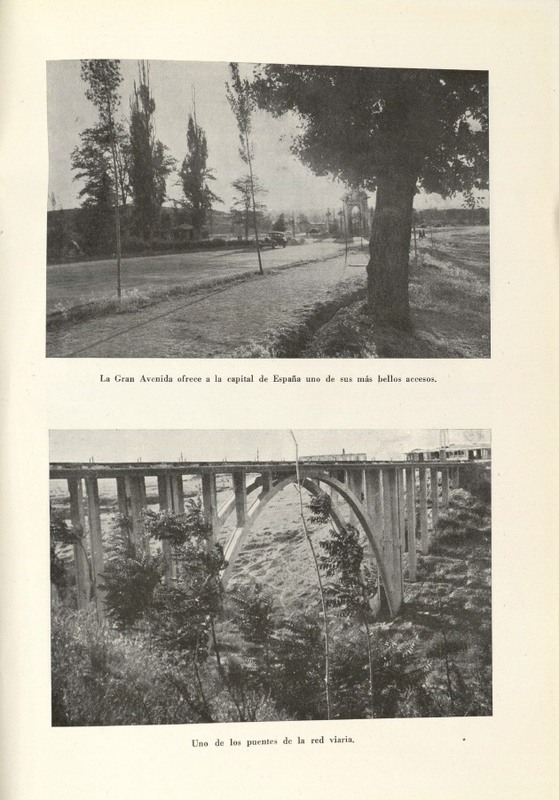 La Gran Avenida ofrece a la capital de España uno de sus más bellos accesos.

Uno de los puentes de la red viaria.